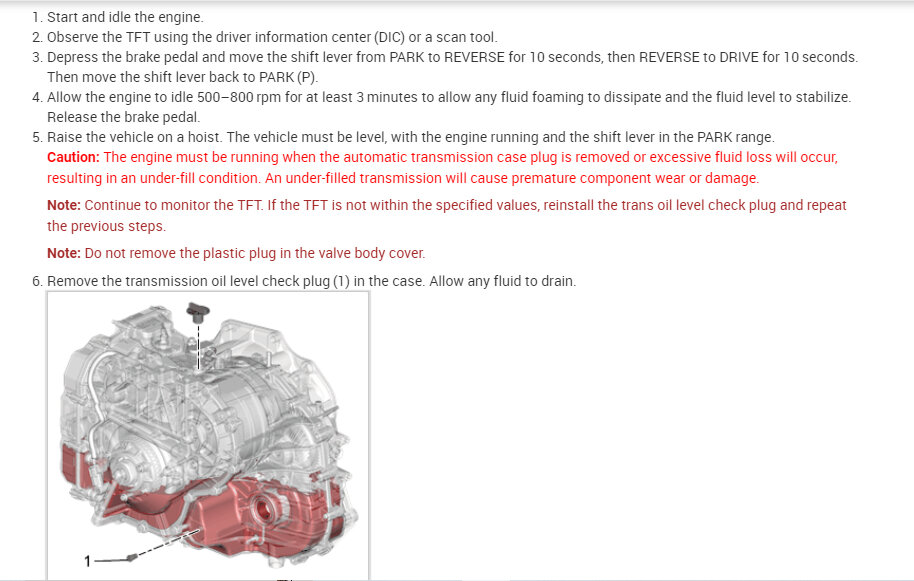 1. Start and idle the engine.
2. Observe the TFT using the driver information center (DIC) or a scan tool.
3. Depress the brake pedal and move the shift lever from PARK to REVERSE for 10 seconds, then REVERSE to DRIVE for 10 seconds. Then move the shift lever back to PARK (P).
4. Allow the engine to idle 500–800 rpm for at least 3 minutes to allow any fluid foaming to dissipate and the fluid level to stabilize. Release the brake pedal.
5. Raise the vehicle on a hoist. The vehicle must be level, with the engine running and the shift lever in the PARK range.
Caution: The engine must be running when the automatic transmission case plug is removed or excessive fluid loss will occur, resulting in an under-fill condition. An under-filled transmission will cause premature component wear or damage.

Note: Continue to monitor the TFT. If the TFT is not within the specified values, reinstall the trans oil level check plug and repeat the previous steps.

Note: Do not remove the plastic plug in the valve body cover.

6. Remove the transmission oil level check plug (1) in the case. Allow any fluid to drain.

1